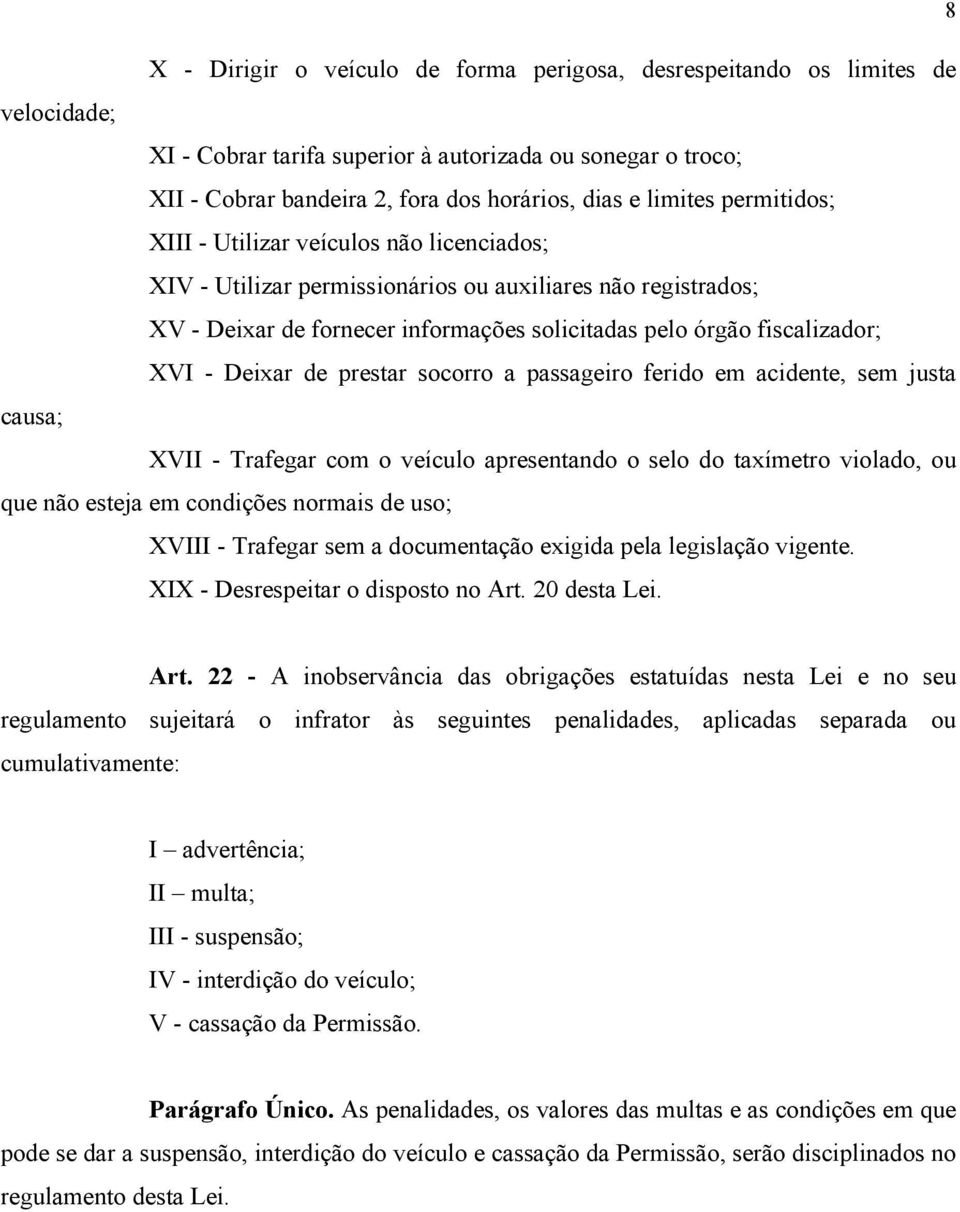 8

X - Dirigir o veículo de forma perigosa, desrespeitando os limites de velocidade;

XI - Cobrar tarifa superior à autorizada ou sonegar o troco;

XII - Cobrar bandeira 2, fora dos horários, dias e limites permitidos;

XIII - Utilizar veículos não licenciados;

XIV - Utilizar permissionários ou auxiliares não registrados;

XV - Deixar de fornecer informações solicitadas pelo órgão fiscalizador;

XVI - Deixar de prestar socorro a passageiro ferido em acidente, sem justa causa;

XVII - Trafegar com o veículo apresentando o selo do taxímetro violado, ou que não esteja em condições normais de uso;

XVIII - Trafegar sem a documentação exigida pela legislação vigente.

XIX - Desrespeitar o disposto no Art. 20 desta Lei.

Art. 22 - A inobservância das obrigações estatuídas nesta Lei e no seu regulamento sujeitará o infrator às seguintes penalidades, aplicadas separada ou cumulativamente:

I – advertência;

II – multa;

III - suspensão;

IV - interdição do veículo;

V - cassação da Permissão.

Parágrafo Único. As penalidades, os valores das multas e as condições em que pode se dar a suspensão, interdição do veículo e cassação da Permissão, serão disciplinados no regulamento desta Lei.